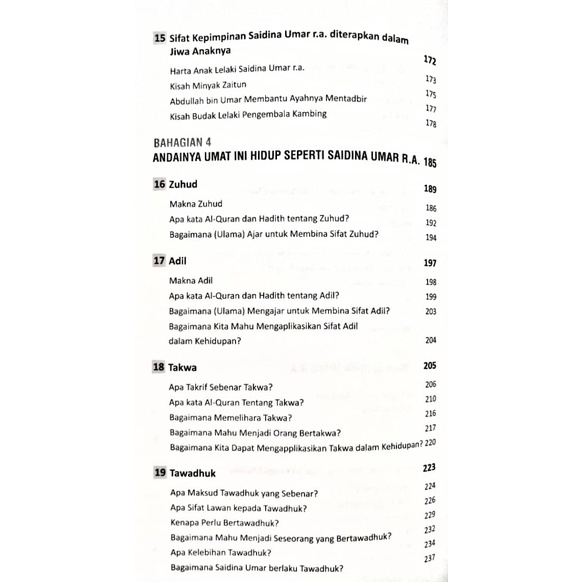 15 Sifat Kepimpinan Saidina Umar r.a. diterapkan dalam Jiwa Anaknya 172

Harta Anak Lelaki Saidina Umar r.a. 173
Kisah Minyak Zaitun 175
Abdullah bin Umar Membantu Ayahnya Mentadbir 177
Kisah Budak Lelaki Pengembala Kambing 178

BAHAGIAN 4
ANDAINYA UMAT INI HIDUP SEPERTI SAIDINA UMAR R.A. 185

16 Zuhud 189

Makna Zuhud 186
Apa kata Al-Quran dan Hadith tentang Zuhud? 192
Bagaimana (Ulama) Ajar untuk Membina Sifat Zuhud? 194

17 Adil 197

Makna Adil 198
Apa kata Al-Quran dan Hadith tentang Adil? 199
Bagaimana (Ulama) Mengajar untuk Membina Sifat Adil? 203
Bagaimana Kita Mahu Mengaplikasikan Sifat Adil dalam Kehidupan? 204

18 Takwa 205

Apa Takrif Sebenar Takwa? 206
Apa kata Al-Quran Tentang Takwa? 210
Bagaimana Memelihara Takwa? 216
Bagaimana Mahu Menjadi Orang Bertakwa? 217
Bagaimana Kita Dapat Mengapplikasikan Takwa dalam Kehidupan? 220

19 Tawadhuk 223

Apa Maksud Tawadhuk yang Sebenar? 224
Apa Sifat Lawan kepada Tawadhuk? 226
Kenapa Perlu Bertawadhuk? 229
Bagaimana Mahu Menjadi Seseorang yang Bertawadhuk? 232
Apa Kelebihan Tawadhuk? 234
Bagaimana Saidina Umar berlaku Tawadhuk? 237